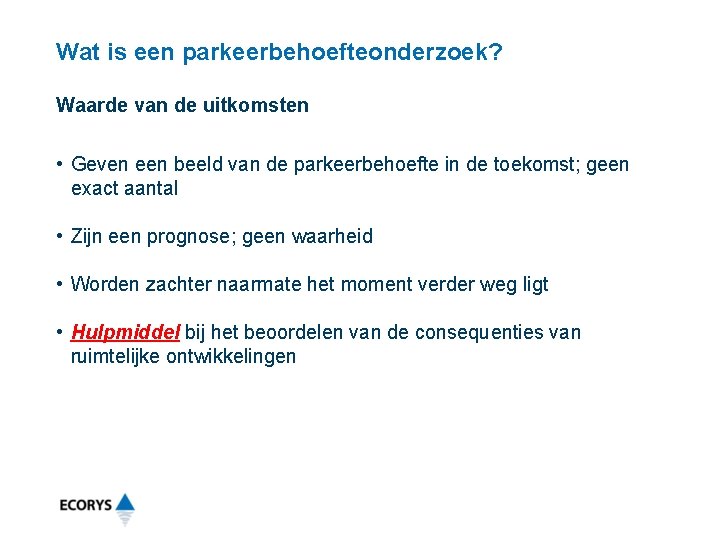 Wat is een parkeerbehoefteonderzoek?

Waarde van de uitkomsten

• Geven een beeld van de parkeerbehoefte in de toekomst; geen exact aantal

• Zijn een prognose; geen waarheid

• Worden zachter naarmate het moment verder weg ligt

• Hulpmiddel bij het beoordelen van de consequenties van ruimtelijke ontwikkelingen

ECORYS